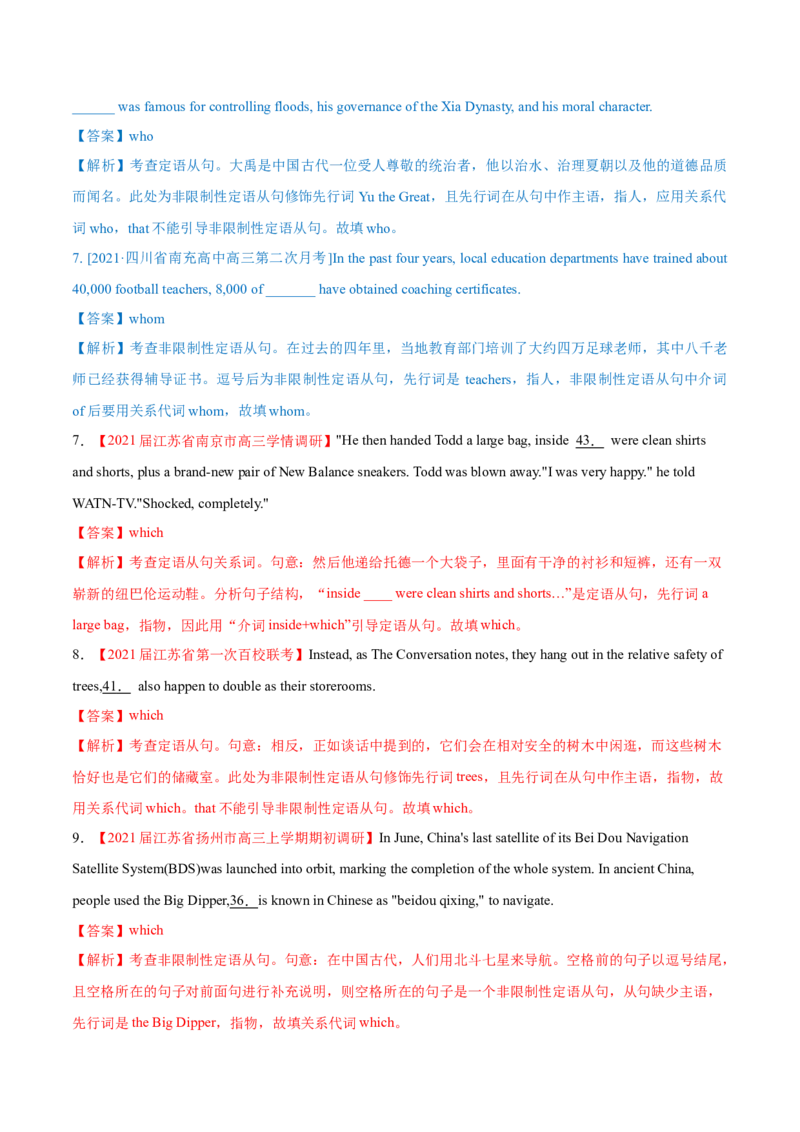 ______ was famous for controlling floods, his governance of the Xia Dynasty, and his moral character.

【答案】who

【解析】考查定语从句。大禹是中国古代一位受人尊敬的统治者，他以治水、治理夏朝以及他的道德品质而闻名。此处为非限制性定语从句修饰先行词 Yu the Great，且先行词在从句中作主语，指人，应用关系代词 who，that 不能引导非限制性定语从句。故填 who。

7. [2021·四川省南充高中高三第二次月考]In the past four years, local education departments have trained about 40,000 football teachers, 8,000 of _______ have obtained coaching certificates.

【答案】whom

【解析】考查非限制性定语从句。在过去的四年里，当地教育部门培训了大约四万足球老师，其中八千老师已经获得辅导证书。逗号后为非限制性定语从句，先行词是 teachers，指人，非限制性定语从句中介词 of 后要用关系代词 whom，故填 whom。

7. 【2021 届江苏省南京市高三学情调研】"He then handed Todd a large bag, inside 43. were clean shirts and shorts, plus a brand-new pair of New Balance sneakers. Todd was blown away."I was very happy." he told WATN-TV."Shocked, completely."

【答案】which

【解析】考查定语从句关系词。句意：然后他递给托德一个大袋子，里面有干净的衬衫和短裤，还有一双崭新的纽巴伦运动鞋。分析句子结构，“inside ____ were clean shirts and shorts…”是定语从句，先行词 a large bag，指物，因此用“介词 inside+which”引导定语从句。故填 which。

8. 【2021 届江苏省第一次百校联考】Instead, as The Conversation notes, they hang out in the relative safety of trees,41. also happen to double as their storerooms.

【答案】which

【解析】考查定语从句。句意：相反，正如谈话中提到的，它们会在相对安全的树木中闲逛，而这些树木恰好也是它们的储藏室。此处为非限制性定语从句修饰先行词 trees，且先行词在从句中作主语，指物，故用关系代词 which。that 不能引导非限制性定语从句。故填 which。

9. 【2021 届江苏省扬州市高三上学期期初调研】In June, China's last satellite of its Bei Dou Navigation Satellite System(BDS)was launched into orbit, marking the completion of the whole system. In ancient China, people used the Big Dipper,36. is known in Chinese as "beidou qixing," to navigate.

【答案】which

【解析】考查非限制性定语从句。句意：在中国古代，人们用北斗七星来导航。空格前的句子以逗号结尾，且空格所在的句子对前面句进行补充说明，则空格所在的句子是一个非限制性定语从句，从句缺少主语，先行词是 the Big Dipper，指物，故填关系代词 which。